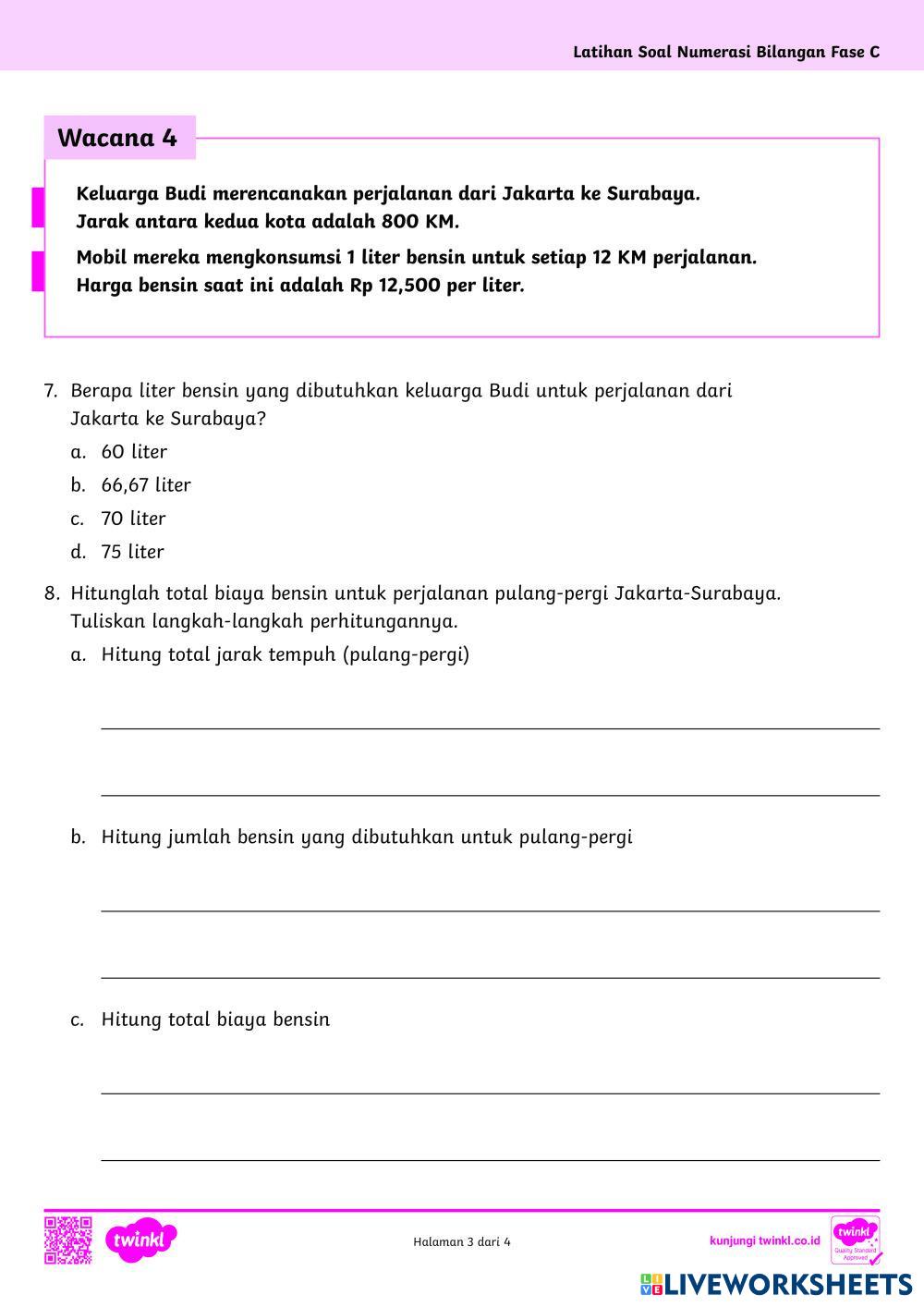 Latihan Soal Numerasi Bilangan Fase C

Wacana 4

Keluarga Budi merencanakan perjalanan dari Jakarta ke Surabaya. Jarak antara kedua kota adalah 800 KM.

Mobil mereka mengkonsumsi 1 liter bensin untuk setiap 12 KM perjalanan. Harga bensin saat ini adalah Rp 12,500 per liter.

7. Berapa liter bensin yang dibutuhkan keluarga Budi untuk perjalanan dari Jakarta ke Surabaya?
a. 60 liter
b. 66,67 liter
c. 70 liter
d. 75 liter

8. Hitunglah total biaya bensin untuk perjalanan pulang-pergi Jakarta-Surabaya. Tuliskan langkah-langkah perhitungannya.
a. Hitung total jarak tempuh (pulang-pergi)

b. Hitung jumlah bensin yang dibutuhkan untuk pulang-pergi

c. Hitung total biaya bensin

twinkl

Halaman 3 dari 4

kunjungi twinkl.co.id

twinkl Quality Standard Approved

LIVEWORKSHEETS